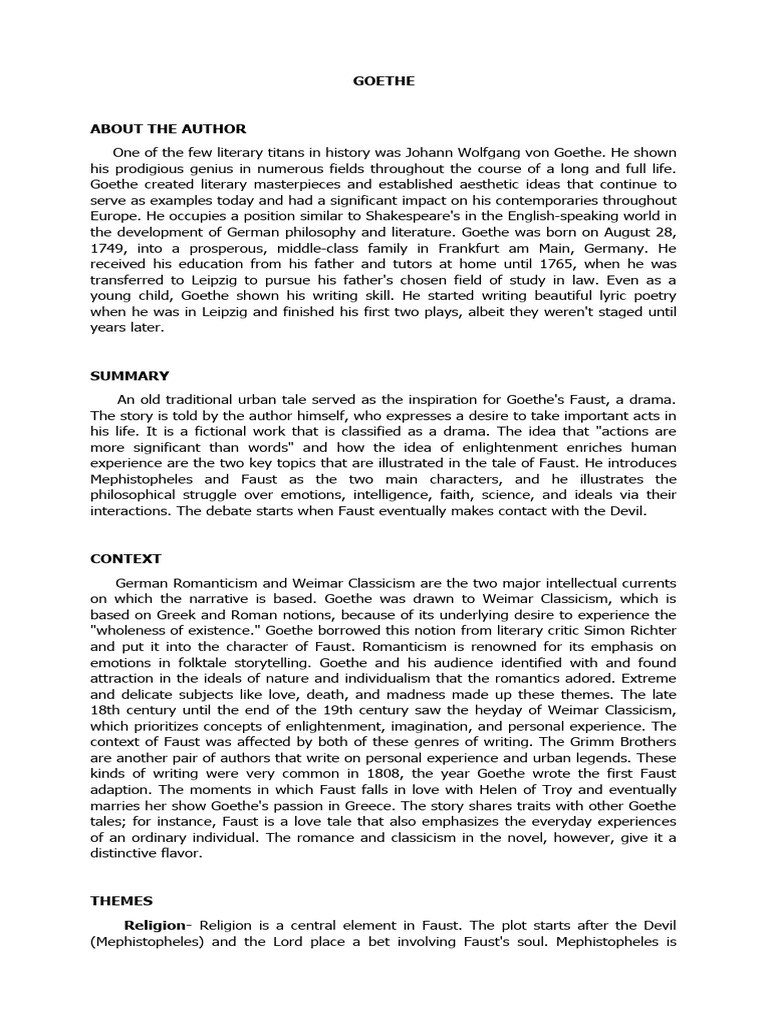 GOETHE

ABOUT THE AUTHOR

One of the few literary titans in history was Johann Wolfgang von Goethe. He shown his prodigious genius in numerous fields throughout the course of a long and full life. Goethe created literary masterpieces and established aesthetic ideas that continue to serve as examples today and had a significant impact on his contemporaries throughout Europe. He occupies a position similar to Shakespeare's in the English-speaking world in the development of German philosophy and literature. Goethe was born on August 28, 1749, into a prosperous, middle-class family in Frankfurt am Main, Germany. He received his education from his father and tutors at home until 1765, when he was transferred to Leipzig to pursue his father's chosen field of study in law. Even as a young child, Goethe shown his writing skill. He started writing beautiful lyric poetry when he was in Leipzig and finished his first two plays, albeit they weren't staged until years later.

SUMMARY

An old traditional urban tale served as the inspiration for Goethe's Faust, a drama. The story is told by the author himself, who expresses a desire to take important acts in his life. It is a fictional work that is classified as a drama. The idea that "actions are more significant than words" and how the idea of enlightenment enriches human experience are the two key topics that are illustrated in the tale of Faust. He introduces Mephistopheles and Faust as the two main characters, and he illustrates the philosophical struggle over emotions, intelligence, faith, science, and ideals via their interactions. The debate starts when Faust eventually makes contact with the Devil.

CONTEXT

German Romanticism and Weimar Classicism are the two major intellectual currents on which the narrative is based. Goethe was drawn to Weimar Classicism, which is based on Greek and Roman notions, because of its underlying desire to experience the "wholeness of existence." Goethe borrowed this notion from literary critic Simon Richter and put it into the character of Faust. Romanticism is renowned for its emphasis on emotions in folktale storytelling. Goethe and his audience identified with and found attraction in the ideals of nature and individualism that the romantics adored. Extreme and delicate subjects like love, death, and madness made up these themes. The late 18th century until the end of the 19th century saw the heyday of Weimar Classicism, which prioritizes concepts of enlightenment, imagination, and personal experience. The context of Faust was affected by both of these genres of writing. The Grimm Brothers are another pair of authors that write on personal experience and urban legends. These kinds of writing were very common in 1808, the year Goethe wrote the first Faust adaption. The moments in which Faust falls in love with Helen of Troy and eventually marries her show Goethe's passion in Greece. The story shares traits with other Goethe tales; for instance, Faust is a love tale that also emphasizes the everyday experiences of an ordinary individual. The romance and classicism in the novel, however, give it a distinctive flavor.

THEMES

Religion- Religion is a central element in Faust. The plot starts after the Devil (Mephistopheles) and the Lord place a bet involving Faust's soul. Mephistopheles is